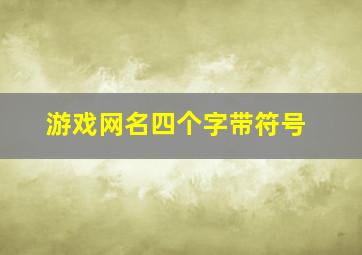 游戏网名四个字带符号